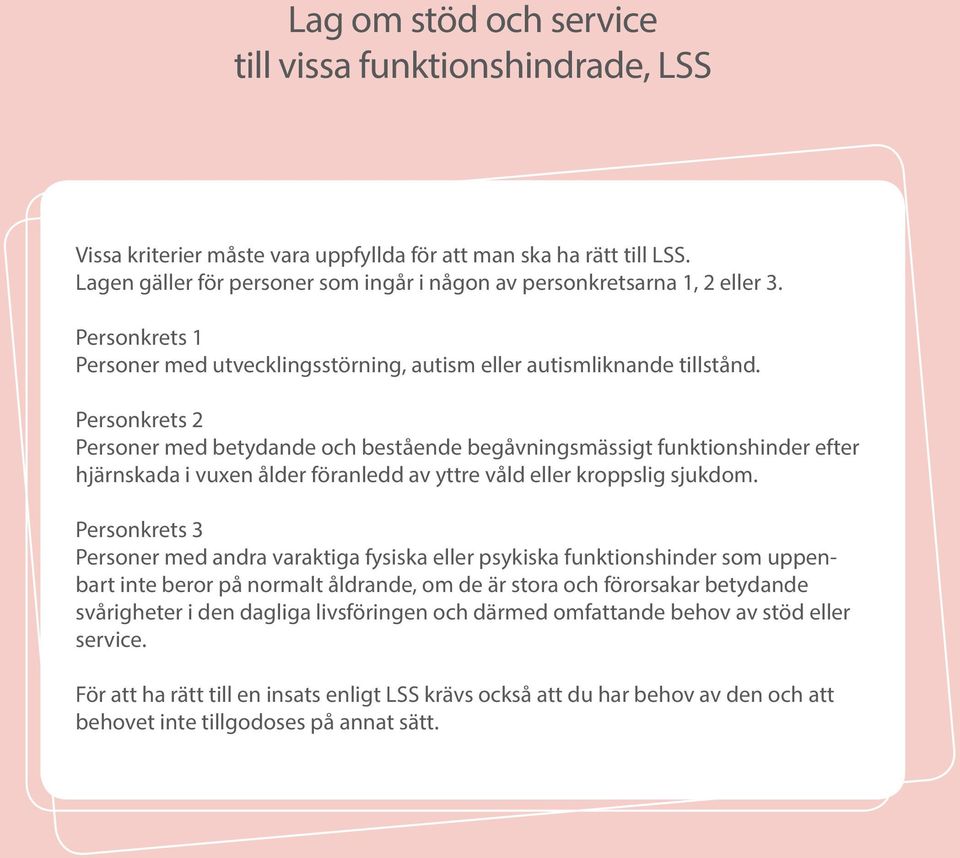 Lag om stöd och service
till vissa funktionshindrade, LSS

Vissa kriterier måste vara uppfyllda för att man ska ha rätt till LSS.
Lagen gäller för personer som ingår i någon av personkretsarna 1, 2 eller 3.

Personkrets 1
Personer med utvecklingsstörning, autism eller autismliknande tillstånd.

Personkrets 2
Personer med betydande och bestående begåvningsmässigt funktionshinder efter hjärnskada i vuxen ålder föranledd av yttre våld eller kroppslig sjukdom.

Personkrets 3
Personer med andra varaktiga fysiska eller psykiska funktionshinder som uppenbart inte beror på normalt åldrande, om de är stora och förorsakar betydande svårigheter i den dagliga livsföringen och därmed omfattande behov av stöd eller service.

För att ha rätt till en insats enligt LSS krävs också att du har behov av den och att behovet inte tillgodoses på annat sätt.